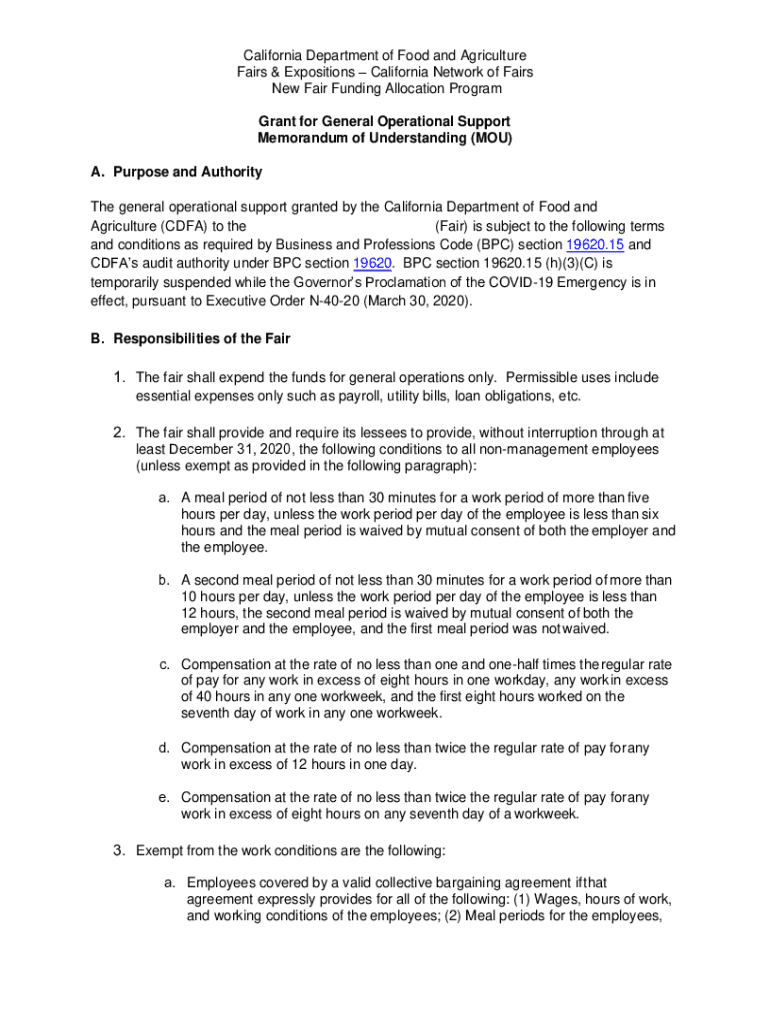 California Department of Food and Agriculture
Fairs & Expositions – California Network of Fairs
New Fair Funding Allocation Program

Grant for General Operational Support
Memorandum of Understanding (MOU)

A. Purpose and Authority

The general operational support granted by the California Department of Food and Agriculture (CDFA) to the (Fair) is subject to the following terms and conditions as required by Business and Professions Code (BPC) section 19620.15 and CDFA's audit authority under BPC section 19620. BPC section 19620.15 (h)(3)(C) is temporarily suspended while the Governor's Proclamation of the COVID-19 Emergency is in effect, pursuant to Executive Order N-40-20 (March 30, 2020).

B. Responsibilities of the Fair

1. The fair shall expend the funds for general operations only. Permissible uses include essential expenses only such as payroll, utility bills, loan obligations, etc.

2. The fair shall provide and require its lessees to provide, without interruption through at least December 31, 2020, the following conditions to all non-management employees (unless exempt as provided in the following paragraph):

a. A meal period of not less than 30 minutes for a work period of more than five hours per day, unless the work period per day of the employee is less than six hours and the meal period is waived by mutual consent of both the employer and the employee.

b. A second meal period of not less than 30 minutes for a work period of more than 10 hours per day, unless the work period per day of the employee is less than 12 hours, the second meal period is waived by mutual consent of both the employer and the employee, and the first meal period was not waived.

c. Compensation at the rate of no less than one and one-half times the regular rate of pay for any work in excess of eight hours in one workday, any work in excess of 40 hours in any one workweek, and the first eight hours worked on the seventh day of work in any one workweek.

d. Compensation at the rate of no less than twice the regular rate of pay for any work in excess of 12 hours in one day.

e. Compensation at the rate of no less than twice the regular rate of pay for any work in excess of eight hours on any seventh day of a workweek.

3. Exempt from the work conditions are the following:

a. Employees covered by a valid collective bargaining agreement if that agreement expressly provides for all of the following: (1) Wages, hours of work, and working conditions of the employees; (2) Meal periods for the employees,